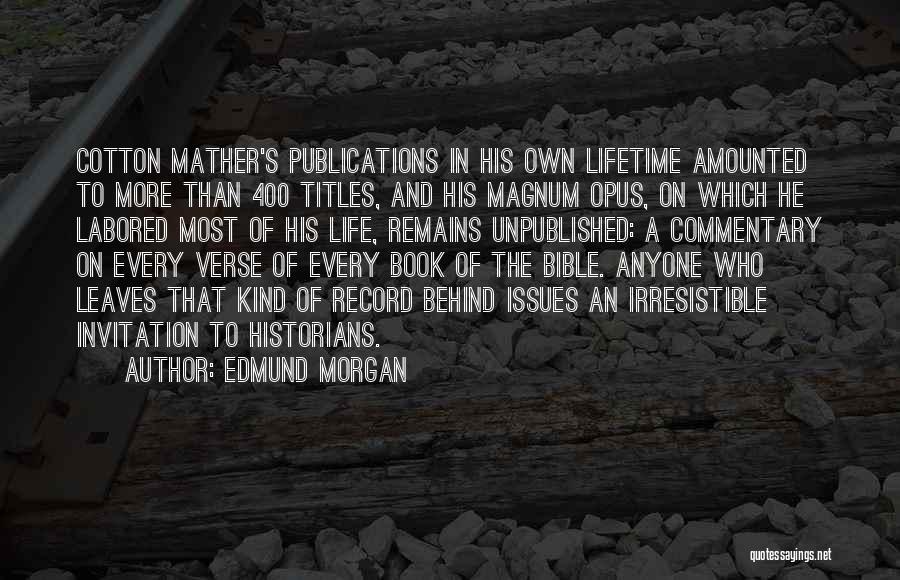 COTTON MATHER'S PUBLICATIONS IN HIS OWN LIFETIME AMOUNTED TO MORE THAN 400 TITLES, AND HIS MAGNUM OPUS, ON WHICH HE LABORED MOST OF HIS LIFE, REMAINS UNPUBLISHED: A COMMENTARY ON EVERY VERSE OF EVERY BOOK OF THE BIBLE. ANYONE WHO LEAVES THAT KIND OF RECORD BEHIND ISSUES AN IRRESISTIBLE INVITATION TO HISTORIANS.

AUTHOR: EDMUND MORGAN

quotessayings.net